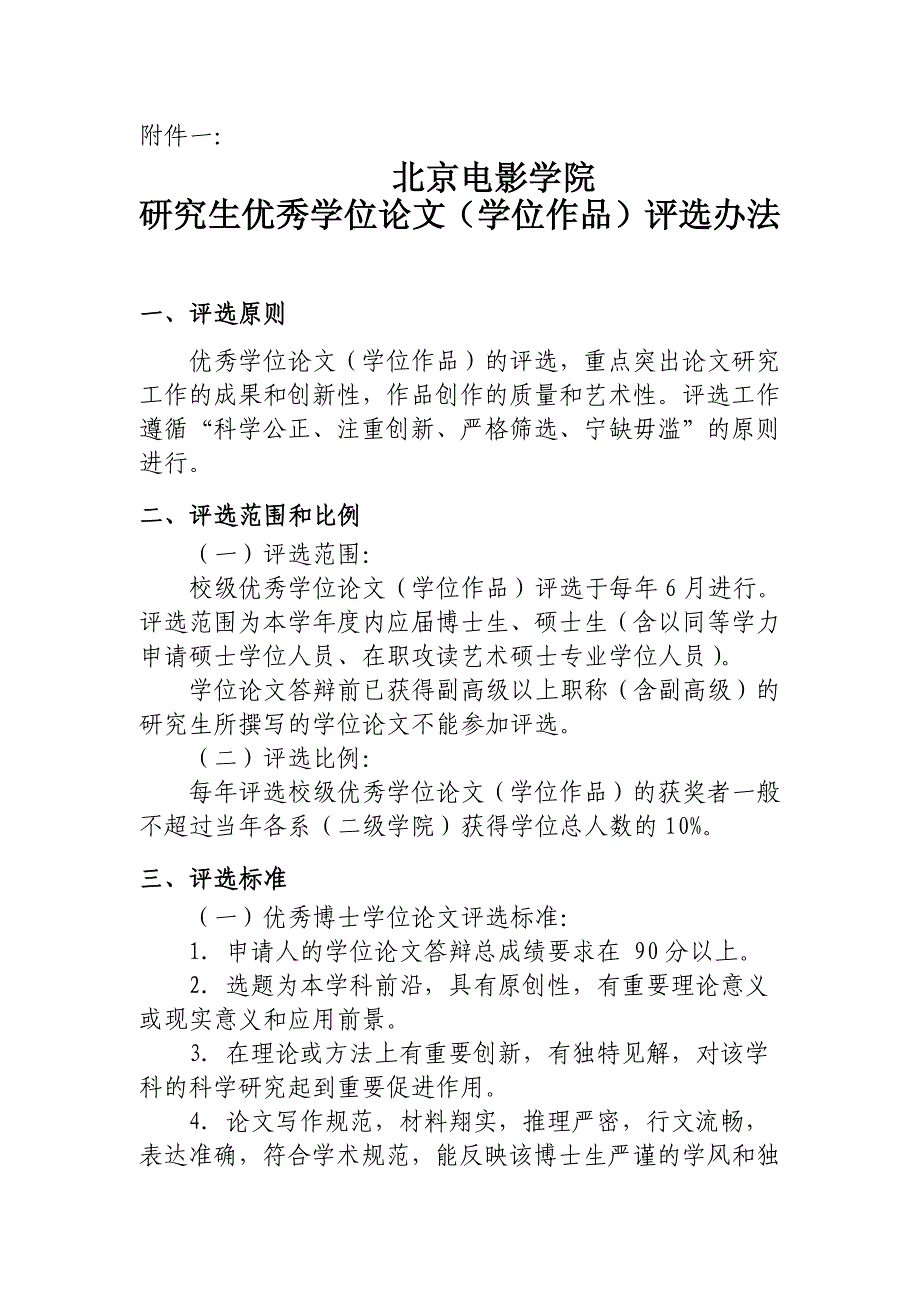 附件一:

北京电影学院
研究生优秀学位论文（学位作品）评选办法

一、评选原则

优秀学位论文（学位作品）的评选，重点突出论文研究工作的成果和创新性，作品创作的质量和艺术性。评选工作遵循“科学公正、注重创新、严格筛选、宁缺毋滥”的原则进行。

二、评选范围和比例

（一）评选范围:

校级优秀学位论文（学位作品）评选于每年6月进行。评选范围为本学年度内应届博士生、硕士生（含以同等学力申请硕士学位人员、在职攻读艺术硕士专业学位人员）。

学位论文答辩前已获得副高级以上职称（含副高级）的研究生所撰写的学位论文不能参加评选。

（二）评选比例:

每年评选校级优秀学位论文（学位作品）的获奖者一般不超过当年各系（二级学院）获得学位总人数的10%。

三、评选标准

（一）优秀博士学位论文评选标准:

1. 申请人的学位论文答辩总成绩要求在 90分以上。

2. 选题为本学科前沿，具有原创性，有重要理论意义或现实意义和应用前景。

3. 在理论或方法上有重要创新，有独特见解，对该学科的科学研究起到重要促进作用。

4. 论文写作规范，材料翔实，推理严密，行文流畅，表达准确，符合学术规范，能反映该博士生严谨的学风和独